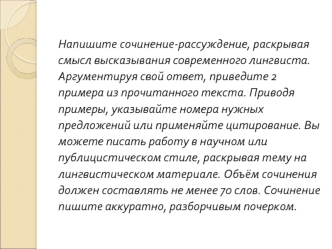 Напишите сочинение-рассуждение, раскрывая смысл высказывания современного лингвиста. Аргументируя свой ответ, приведите 2 примера из прочитанного текста. Приводя примеры, указывайте номера нужных предложений или применяйте цитирование. Вы можете писать работу в научном или публицистическом стиле, раскрывая тему на лингвистическом материале. Объём сочинения должен составлять не менее 70 слов. Сочинение пишите аккуратно, разборчивым почерком.